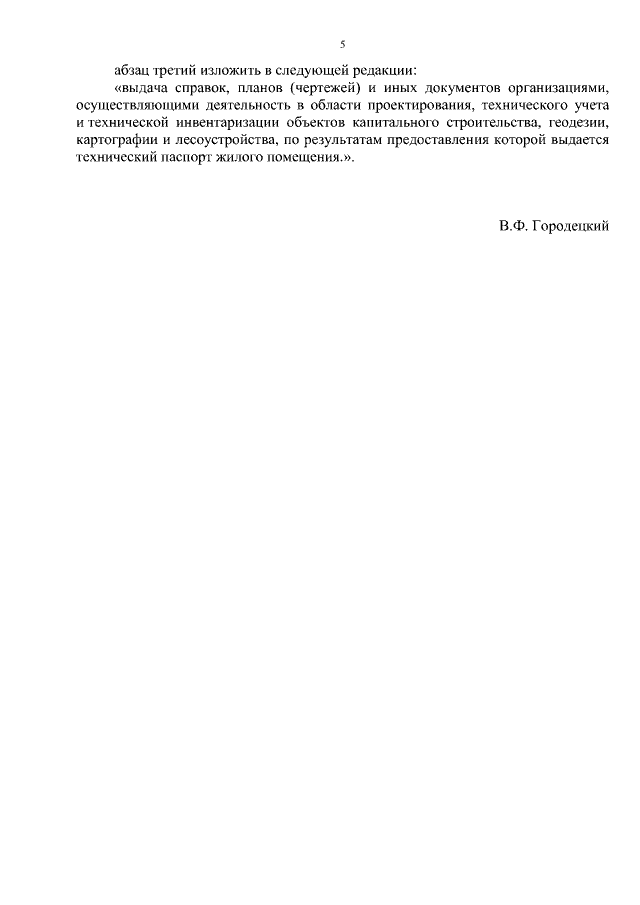 5

абзац третий изложить в следующей редакции:

«выдача справок, планов (чертежей) и иных документов организациями, осуществляющими деятельность в области проектирования, технического учета и технической инвентаризации объектов капитального строительства, геодезии, картографии и лесоустройства, по результатам предоставления которой выдается технический паспорт жилого помещения.».

В.Ф. Городецкий